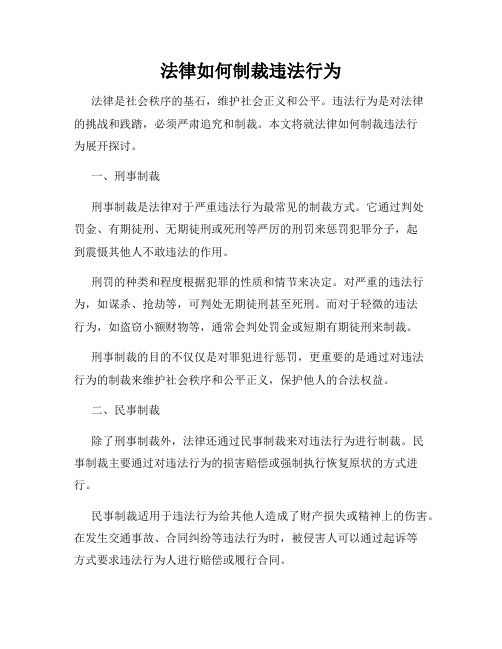 法律如何制裁违法行为

法律是社会秩序的基石，维护社会正义和公平。违法行为是对法律的挑战和践踏，必须严肃追究和制裁。本文将就法律如何制裁违法行为展开探讨。

一、刑事制裁

刑事制裁是法律对于严重违法行为最常见的制裁方式。它通过判处罚金、有期徒刑、无期徒刑或死刑等严厉的刑罚来惩罚犯罪分子，起到震慑其他人不敢违法的作用。

刑罚的种类和程度根据犯罪的性质和情节来决定。对严重的违法行为，如谋杀、抢劫等，可判处无期徒刑甚至死刑。而对于轻微的违法行为，如盗窃小额财物等，通常会判处罚金或短期有期徒刑来制裁。

刑事制裁的目的不仅仅是对罪犯进行惩罚，更重要的是通过对违法行为的制裁来维护社会秩序和公平正义，保护他人的合法权益。

二、民事制裁

除了刑事制裁外，法律还通过民事制裁来对违法行为进行制裁。民事制裁主要通过对违法行为的损害赔偿或强制执行恢复原状的方式进行。

民事制裁适用于违法行为给其他人造成了财产损失或精神上的伤害。在发生交通事故、合同纠纷等违法行为时，被侵害人可以通过起诉等方式要求违法行为人进行赔偿或履行合同。